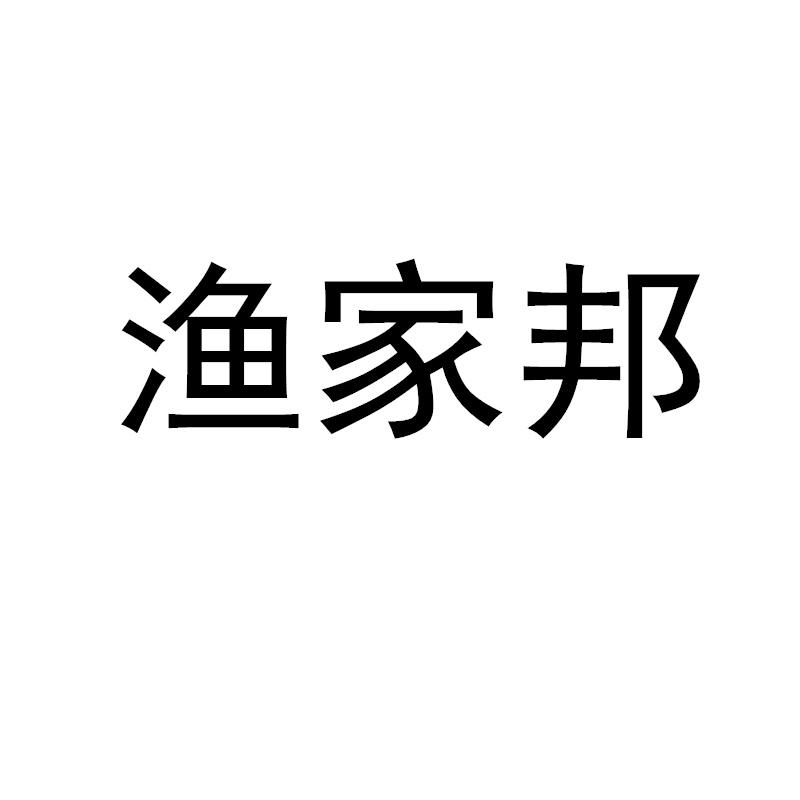 渔家邦